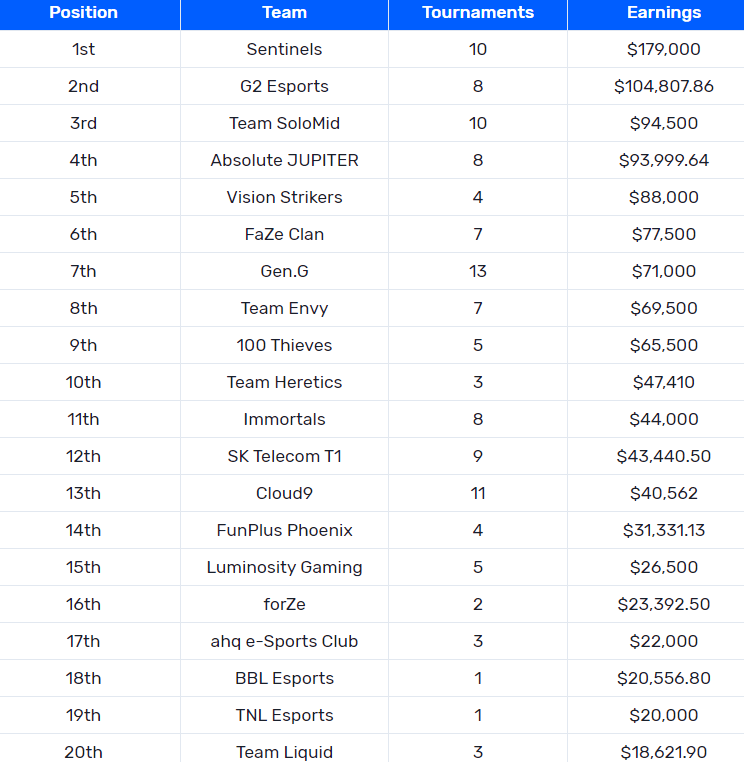 | Position | Team | Tournaments | Earnings |
|---|---|---|---|
| 1st | Sentinels | 10 | \$179,000 |
| 2nd | G2 Esports | 8 | \$104,807.86 |
| 3rd | Team SoloMid | 10 | \$94,500 |
| 4th | Absolute JUPITER | 8 | \$93,999.64 |
| 5th | Vision Strikers | 4 | \$88,000 |
| 6th | FaZe Clan | 7 | \$77,500 |
| 7th | Gen.G | 13 | \$71,000 |
| 8th | Team Envy | 7 | \$69,500 |
| 9th | 100 Thieves | 5 | \$65,500 |
| 10th | Team Heretics | 3 | \$47,410 |
| 11th | Immortals | 8 | \$44,000 |
| 12th | SK Telecom T1 | 9 | \$43,440.50 |
| 13th | Cloud9 | 11 | \$40,562 |
| 14th | FunPlus Phoenix | 4 | \$31,331.13 |
| 15th | Luminosity Gaming | 5 | \$26,500 |
| 16th | forZe | 2 | \$23,392.50 |
| 17th | ahq e-Sports Club | 3 | \$22,000 |
| 18th | BBL Esports | 1 | \$20,556.80 |
| 19th | TNL Esports | 1 | \$20,000 |
| 20th | Team Liquid | 3 | \$18,621.90 |